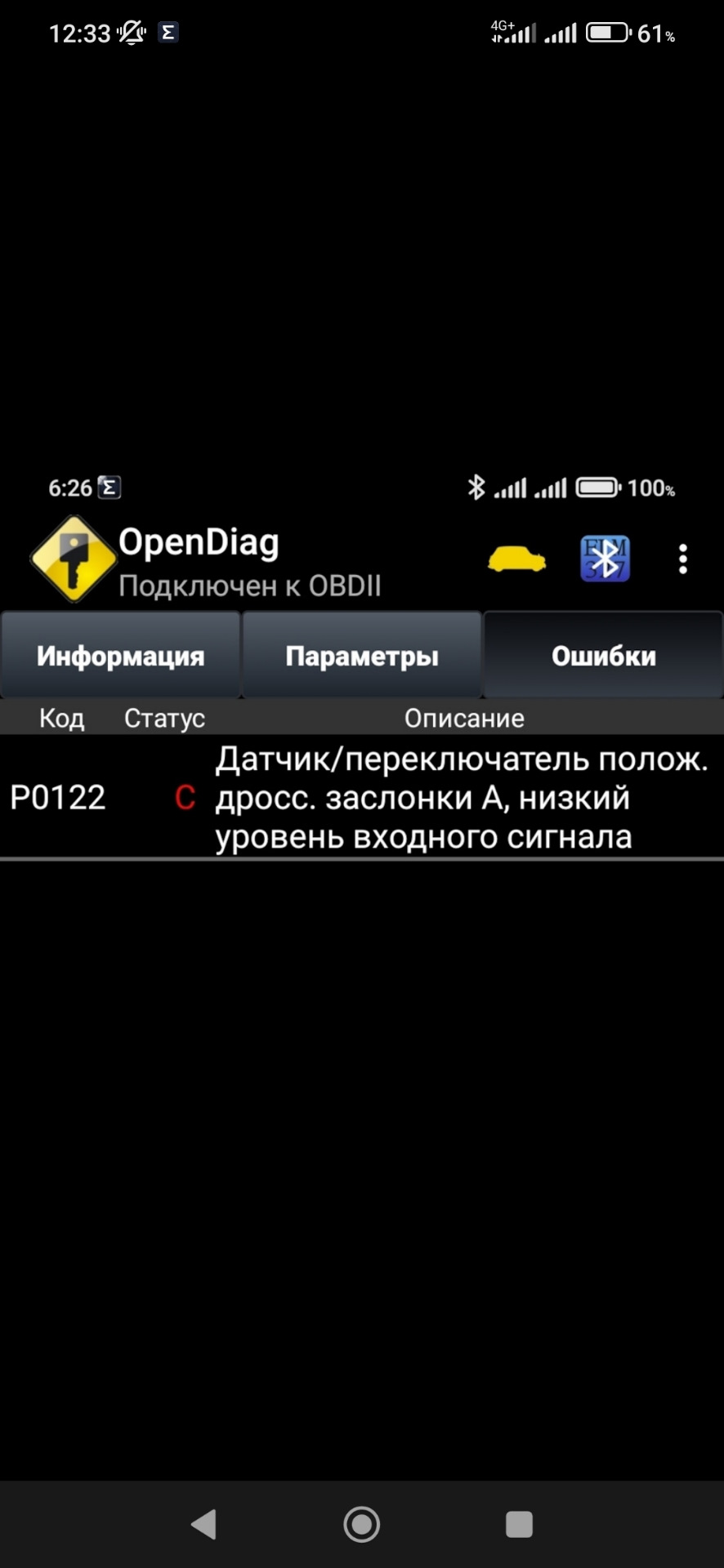 12:33 4G+ 61%

6:26 100%

OpenDiag
Подключен к OBDII

ELM 327

Информация Параметры Ошибки

| Код | Статус | Описание |
|---|---|---|
| P0122 | C | Датчик/переключатель полож. дросс. заслонки А, низкий уровень входного сигнала |